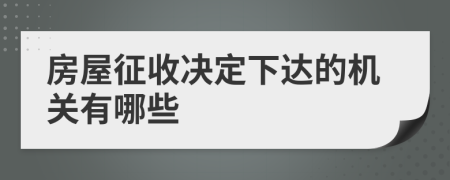 房屋征收决定下达的机关有哪些